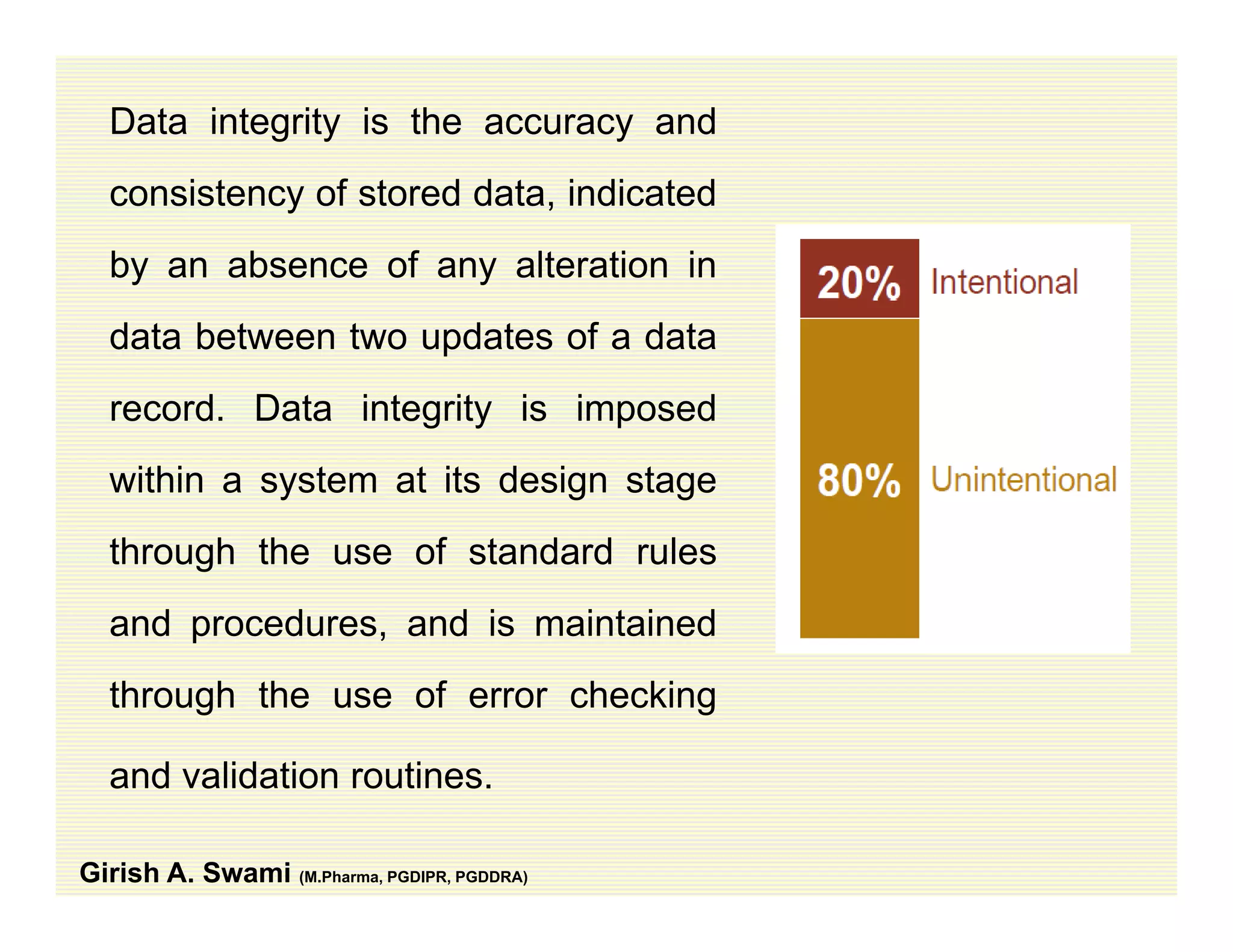 Data integrity is the accuracy and consistency of stored data, indicated by an absence of any alteration in data between two updates of a data record. Data integrity is imposed within a system at its design stage through the use of standard rules and procedures, and is maintained through the use of error checking and validation routines.

20% Intentional

80% Unintentional

Girish A. Swami (M.Pharma, PGDIPR, PGDDRA)